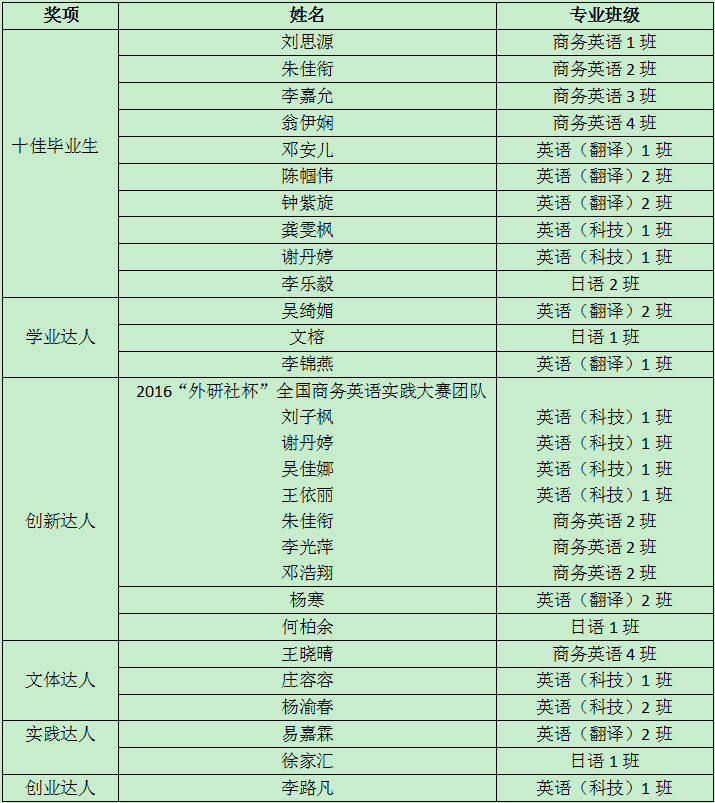 | 奖项 | 姓名 | 专业班级 |
|---|---|---|
| 十佳毕业生 | 刘思源 | 商务英语 1 班 |
| | 朱佳衔 | 商务英语 2 班 |
| | 李嘉允 | 商务英语 3 班 |
| | 翁伊娴 | 商务英语 4 班 |
| | 邓安儿 | 英语（翻译）1 班 |
| | 陈帼伟 | 英语（翻译）2 班 |
| | 钟紫旋 | 英语（翻译）2 班 |
| | 龚雯枫 | 英语（科技）1 班 |
| | 谢丹婷 | 英语（科技）1 班 |
| | 李乐毅 | 日语 2 班 |
| 学业达人 | 吴绮媚 | 英语（翻译）2 班 |
| | 文榕 | 日语 1 班 |
| | 李锦燕 | 英语（翻译）1 班 |
| 创新达人 | 2016“外研社杯”全国商务英语实践大赛团队 | |
| | 刘子枫 | 英语（科技）1 班 |
| | 谢丹婷 | 英语（科技）1 班 |
| | 吴佳娜 | 英语（科技）1 班 |
| | 王依丽 | 英语（科技）1 班 |
| | 朱佳衔 | 商务英语 2 班 |
| | 李光萍 | 商务英语 2 班 |
| | 邓浩翔 | 商务英语 2 班 |
| | 杨寒 | 英语（翻译）2 班 |
| | 何柏余 | 日语 1 班 |
| 文体达人 | 王晓晴 | 商务英语 4 班 |
| | 庄容容 | 英语（科技）1 班 |
| | 杨渝春 | 英语（科技）2 班 |
| 实践达人 | 易嘉霖 | 英语（翻译）2 班 |
| | 徐家汇 | 日语 1 班 |
| 创业达人 | 李路凡 | 英语（科技）1 班 |